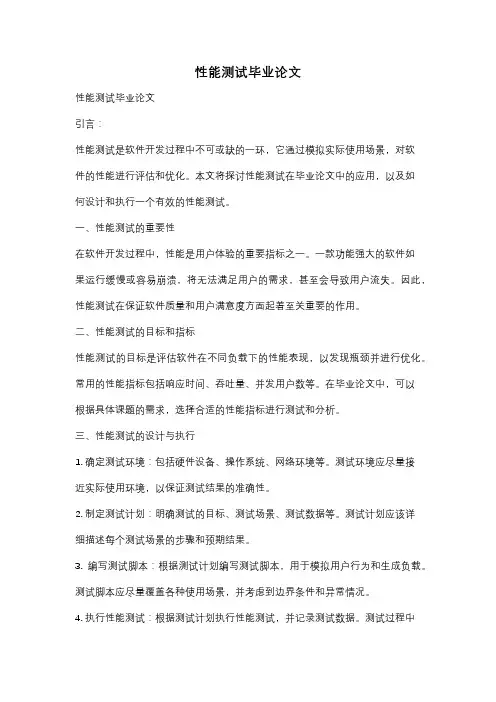 性能测试毕业论文

性能测试毕业论文

引言：

性能测试是软件开发过程中不可或缺的一环，它通过模拟实际使用场景，对软件的性能进行评估和优化。本文将探讨性能测试在毕业论文中的应用，以及如何设计和执行一个有效的性能测试。

一、性能测试的重要性

在软件开发过程中，性能是用户体验的重要指标之一。一款功能强大的软件如果运行缓慢或容易崩溃，将无法满足用户的需求，甚至会导致用户流失。因此，性能测试在保证软件质量和用户满意度方面起着至关重要的作用。

二、性能测试的目标和指标

性能测试的目标是评估软件在不同负载下的性能表现，以发现瓶颈并进行优化。常用的性能指标包括响应时间、吞吐量、并发用户数等。在毕业论文中，可以根据具体课题的需求，选择合适的性能指标进行测试和分析。

三、性能测试的设计与执行

1. 确定测试环境：包括硬件设备、操作系统、网络环境等。测试环境应尽量接近实际使用环境，以保证测试结果的准确性。

2. 制定测试计划：明确测试的目标、测试场景、测试数据等。测试计划应该详细描述每个测试场景的步骤和预期结果。

3. 编写测试脚本：根据测试计划编写测试脚本，用于模拟用户行为和生成负载。测试脚本应尽量覆盖各种使用场景，并考虑到边界条件和异常情况。

4. 执行性能测试：根据测试计划执行性能测试，并记录测试数据。测试过程中